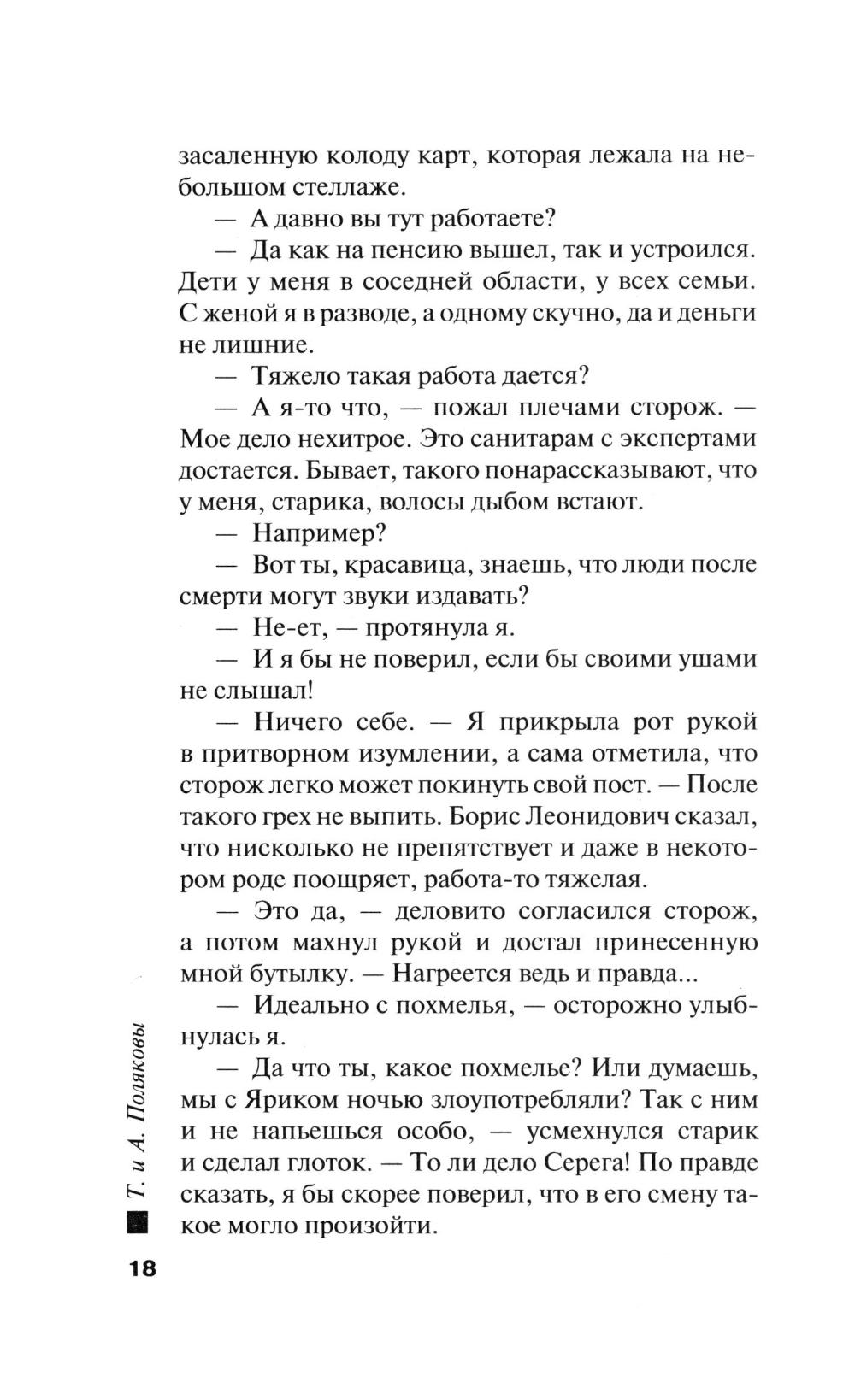 засаленную колоду карт, которая лежала на небольшом стеллаже.

— А давно вы тут работаете?

— Да как на пенсию вышел, так и устроился. Дети у меня в соседней области, у всех семьи. С женой я в разводе, а одному скучно, да и деньги не лишние.

— Тяжело такая работа дается?

— А я-то что, — пожал плечами сторож. — Мое дело нехитрое. Это санитарам с экспертами достается. Бывает, такого понарассказывают, что у меня, старика, волосы дыбом встают.

— Например?

— Вот ты, красавица, знаешь, что люди после смерти могут звуки издавать?

— Не-ет, — протянула я.

— И я бы не поверил, если бы своими ушами не слышал!

— Ничего себе. — Я прикрыла рот рукой в притворном изумлении, а сама отметила, что сторож легко может покинуть свой пост. — После такого грех не выпить. Борис Леонидович сказал, что нисколько не препятствует и даже в некотором роде поощряет, работа-то тяжелая.

— Это да, — деловито согласился сторож, а потом махнул рукой и достал принесенную мной бутылку. — Нагреется ведь и правда...

— Идеально с похмелья, — осторожно улыбнулась я.

— Да что ты, какое похмелье? Или думаешь, мы с Яриком ночью злоупотребляли? Так с ним и не напьешься особо, — усмехнулся старик и сделал глоток. — То ли дело Серега! По правде сказать, я бы скорее поверил, что в его смену такое могло произойти.

Т. и А. Поляковы

18